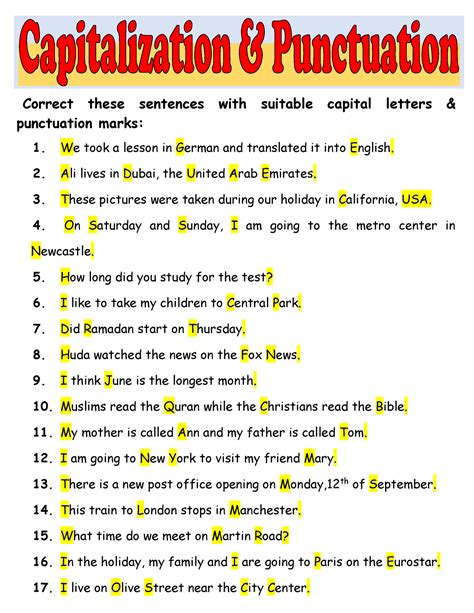 Capitalization & Punctuation

Correct these sentences with suitable capital letters & punctuation marks:

1. We took a lesson in German and translated it into English.
2. Ali lives in Dubai, the United Arab Emirates.
3. These pictures were taken during our holiday in California, USA.
4. On Saturday and Sunday, I am going to the metro center in Newcastle.
5. How long did you study for the test?
6. I like to take my children to Central Park.
7. Did Ramadan start on Thursday.
8. Huda watched the news on the Fox News.
9. I think June is the longest month.
10. Muslims read the Quran while the Christians read the Bible.
11. My mother is called Ann and my father is called Tom.
12. I am going to New York to visit my friend Mary.
13. There is a new post office opening on Monday,12$^{th}$ of September.
14. This train to London stops in Manchester.
15. What time do we meet on Martin Road?
16. In the holiday, my family and I are going to Paris on the Eurostar.
17. I live on Olive Street near the City Center.